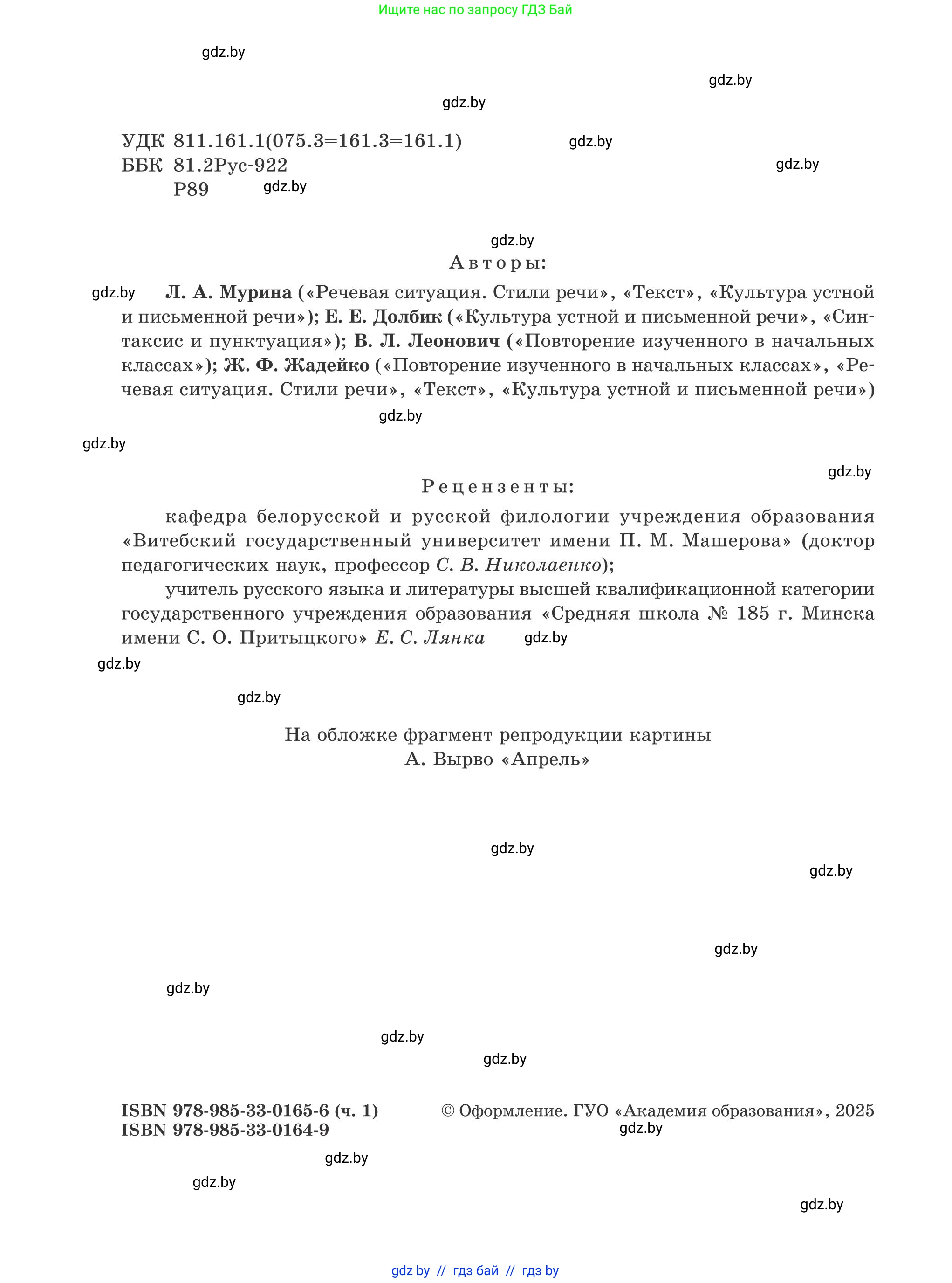 Ищите нас по запросу ГДЗ Бай

gdz.by

gdz.by

gdz.by

УДК 811.161.1(075.3=161.3=161.1)
ББК 81.2Рус-922
Р89

gdz.by

gdz.by

gdz.by

gdz.by

Авторы:

gdz.by

Л. А. Мурина («Речевая ситуация. Стили речи», «Текст», «Культура устной и письменной речи»); Е. Е. Долбик («Культура устной и письменной речи», «Синтаксис и пунктуация»); В. Л. Леонович («Повторение изученного в начальных классах»); Ж. Ф. Жадейко («Повторение изученного в начальных классах», «Речевая ситуация. Стили речи», «Текст», «Культура устной и письменной речи»)

gdz.by

gdz.by

gdz.by

Рецензенты:

кафедра белорусской и русской филологии учреждения образования «Витебский государственный университет имени П. М. Машерова» (доктор педагогических наук, профессор С. В. Николаенко);

учитель русского языка и литературы высшей квалификационной категории государственного учреждения образования «Средняя школа № 185 г. Минска имени С. О. Притыцкого» Е. С. Лянка

gdz.by

gdz.by

gdz.by

На обложке фрагмент репродукции картины
А. Вырво «Апрель»

gdz.by

gdz.by

gdz.by

gdz.by

gdz.by

gdz.by

ISBN 978-985-33-0165-6 (ч. 1)
ISBN 978-985-33-0164-9

© Оформление. ГУО «Академия образования», 2025

gdz.by

gdz.by

gdz.by

gdz.by

gdz by // гдз бай // гдз by